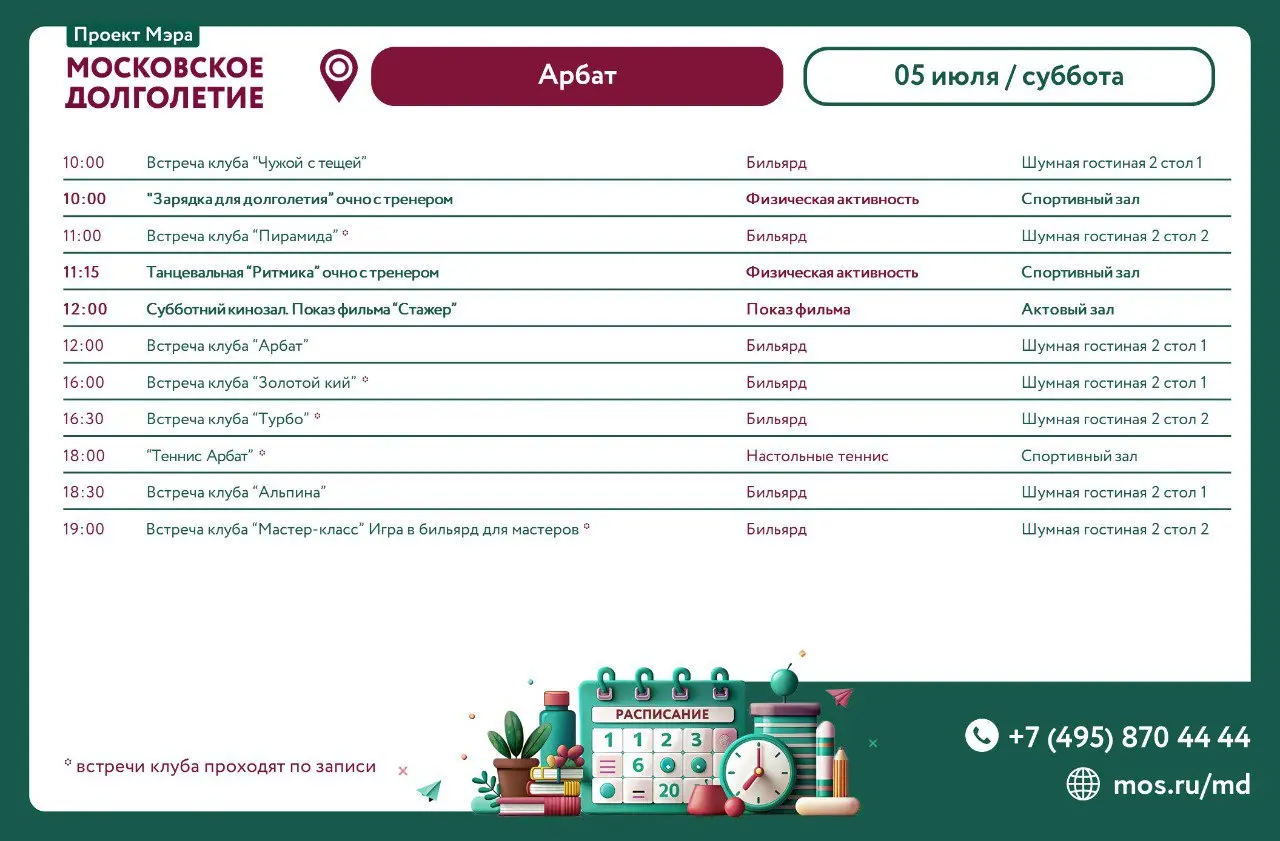 Проект Мэра
МОСКОВСКОЕ
ДОЛГОЛЕТИЕ

Арбат

05 июля / суббота

| 10:00 | Встреча клуба "Чужой с тещей" | Бильярд | Шумная гостиная 2 стол 1 |
|---|---|---|---|
| 10:00 | "Зарядка для долголетия" очно с тренером | Физическая активность | Спортивный зал |
| 11:00 | Встреча клуба "Пирамида" * | Бильярд | Шумная гостиная 2 стол 2 |
| 11:15 | Танцевальная "Ритмика" очно с тренером | Физическая активность | Спортивный зал |
| 12:00 | Субботний кинозал. Показ фильма "Стажер" | Показ фильма | Актовый зал |
| 12:00 | Встреча клуба "Арбат" | Бильярд | Шумная гостиная 2 стол 1 |
| 16:00 | Встреча клуба "Золотой кий" * | Бильярд | Шумная гостиная 2 стол 1 |
| 16:30 | Встреча клуба "Турбо" * | Бильярд | Шумная гостиная 2 стол 2 |
| 18:00 | "Теннис Арбат" * | Настольные теннис | Спортивный зал |
| 18:30 | Встреча клуба "Альпина" | Бильярд | Шумная гостиная 2 стол 1 |
| 19:00 | Встреча клуба "Мастер-класс" Игра в бильярд для мастеров * | Бильярд | Шумная гостиная 2 стол 2 |

* встречи клуба проходят по записи

РАСПИСАНИЕ
1 1 2 3
6
20

+7 (495) 870 44 44
mos.ru/md